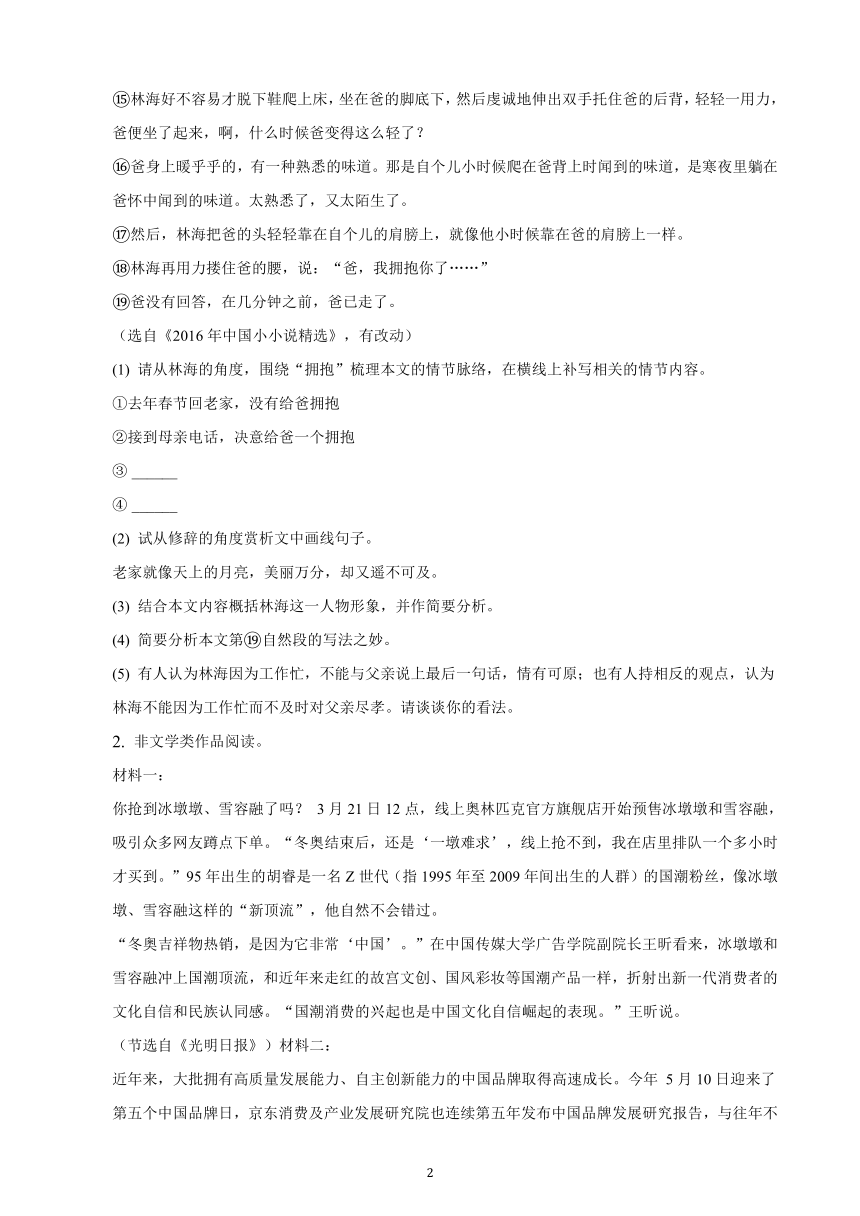 ⑮林海好不容易才脱下鞋爬上床，坐在爸的脚底下，然后虔诚地伸出双手托住爸的后背，轻轻一用力，爸便坐了起来，啊，什么时候爸变得这么轻了？

⑯爸身上暖乎乎的，有一种熟悉的味道。那是自个儿小时候爬在爸背上时闻到的味道，是寒夜里躺在爸怀中闻到的味道。太熟悉了，又太陌生了。

⑰然后，林海把爸的头轻轻靠在自个儿的肩膀上，就像他小时候靠在爸的肩膀上一样。

⑱林海再用力搂住爸的腰，说：“爸，我拥抱你了……”

⑲爸没有回答，在几分钟之前，爸已走了。

（选自《2016 年中国小小说精选》，有改动）

(1) 请从林海的角度，围绕“拥抱”梳理本文的情节脉络，在横线上补写相关的情节内容。

①去年春节回老家，没有给爸拥抱

②接到母亲电话，决意给爸一个拥抱

③ ______

④ ______

(2) 试从修辞的角度赏析文中画线句子。

老家就像天上的月亮，美丽万分，却又遥不可及。

(3) 结合本文内容概括林海这一人物形象，并作简要分析。

(4) 简要分析本文第⑲自然段的写法之妙。

(5) 有人认为林海因为工作忙，不能与父亲说上最后一句话，情有可原；也有人持相反的观点，认为林海不能因为工作忙而不及时对父亲尽孝。请谈谈你的看法。

2. 非文学类作品阅读。

材料一：

你抢到冰墩墩、雪容融了吗？ 3 月 21 日 12 点，线上奥林匹克官方旗舰店开始预售冰墩墩和雪容融，吸引众多网友蹲点下单。“冬奥结束后，还是‘一墩难求’，线上抢不到，我在店里排队一个多小时才买到。”95 年出生的胡睿是一名 Z 世代（指 1995 年至 2009 年间出生的人群）的国潮粉丝，像冰墩墩、雪容融这样的“新顶流”，他自然不会错过。

“冬奥吉祥物热销，是因为它非常‘中国’。”在中国传媒大学广告学院副院长王昕看来，冰墩墩和雪容融冲上国潮顶流，和近年来走红的故宫文创、国风彩妆等国潮产品一样，折射出新一代消费者的文化自信和民族认同感。“国潮消费的兴起也是中国文化自信崛起的表现。”王昕说。

（节选自《光明日报》）材料二：

近年来，大批拥有高质量发展能力、自主创新能力的中国品牌取得高速成长。今年 5 月 10 日迎来了第五个中国品牌日，京东消费及产业发展研究院也连续第五年发布中国品牌发展研究报告，与往年不

2